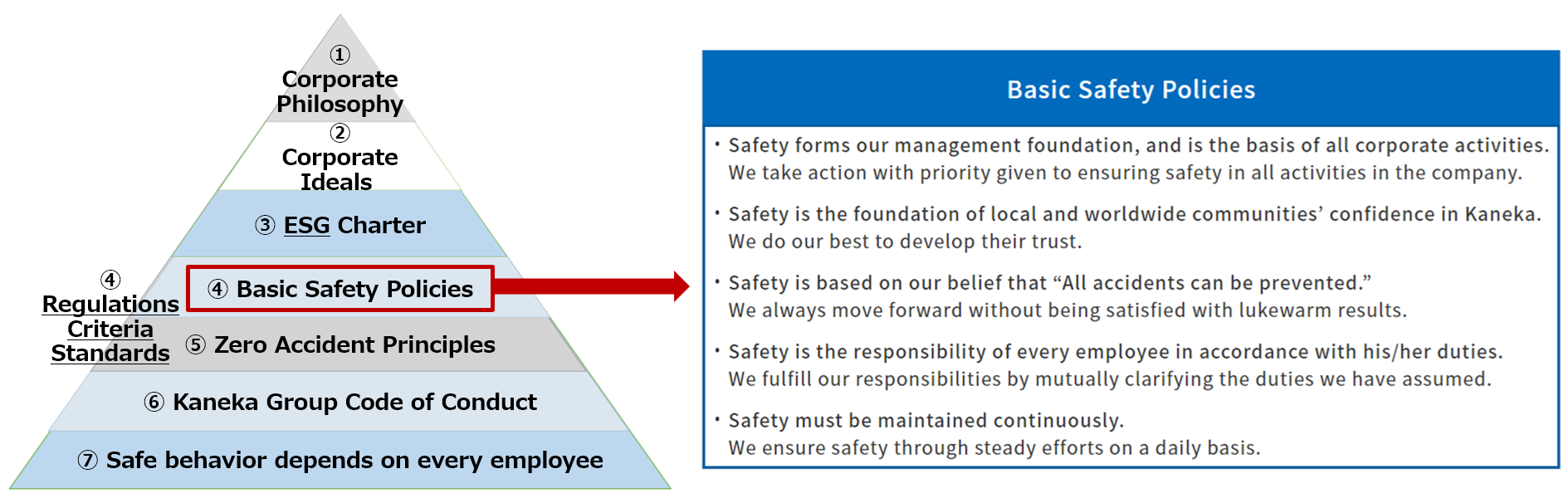 ① Corporate Philosophy

② Corporate Ideals

③ ESG Charter

④ Regulations Criteria Standards

④ Basic Safety Policies

⑤ Zero Accident Principles

⑥ Kaneka Group Code of Conduct

⑦ Safe behavior depends on every employee

Basic Safety Policies

・Safety forms our management foundation, and is the basis of all corporate activities. We take action with priority given to ensuring safety in all activities in the company.

・Safety is the foundation of local and worldwide communities' confidence in Kaneka. We do our best to develop their trust.

・Safety is based on our belief that "All accidents can be prevented." We always move forward without being satisfied with lukewarm results.

・Safety is the responsibility of every employee in accordance with his/her duties. We fulfill our responsibilities by mutually clarifying the duties we have assumed.

・Safety must be maintained continuously. We ensure safety through steady efforts on a daily basis.